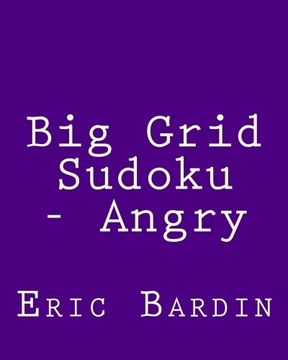 Big Grid Sudoku - Angry

Eric Bardin